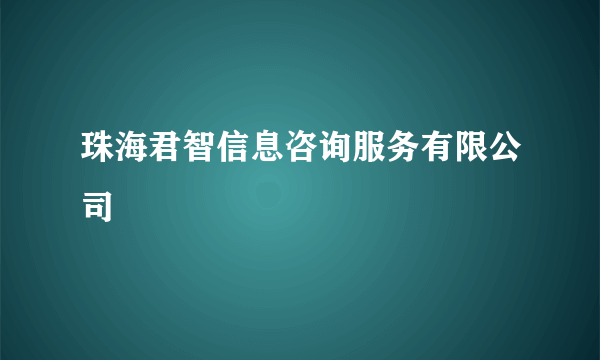 珠海君智信息咨询服务有限公司